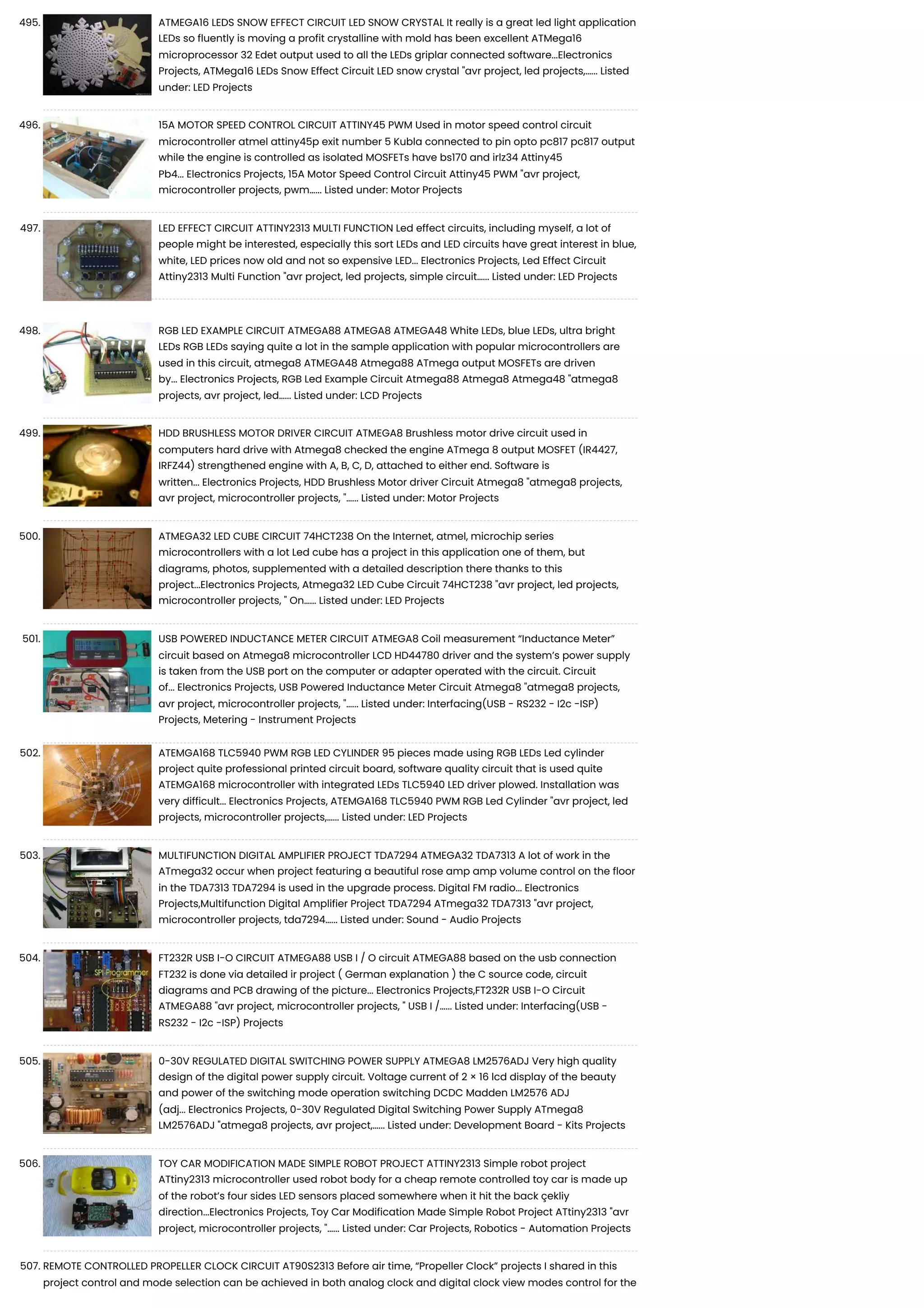 495. ATMEGA16 LEDS SNOW EFFECT CIRCUIT LED SNOW CRYSTAL It really is a great led light application LEDs so fluently is moving a profit crystalline with mold has been excellent ATMega16 microprocessor 32 Edet output used to all the LEDs griplar connected software...Electronics Projects, ATMega16 LEDs Snow Effect Circuit LED snow crystal "avr project, led projects,...... Listed under: LED Projects

496. 15A MOTOR SPEED CONTROL CIRCUIT ATTINY45 PWM Used in motor speed control circuit microcontroller atmel attiny45p exit number 5 Kubla connected to pin opto pc817 pc817 output while the engine is controlled as isolated MOSFETs have bs170 and irlz34 Attiny45 Pb4... Electronics Projects, 15A Motor Speed Control Circuit Attiny45 PWM "avr project, microcontroller projects, pwm...... Listed under: Motor Projects

497. LED EFFECT CIRCUIT ATTINY2313 MULTI FUNCTION Led effect circuits, including myself, a lot of people might be interested, especially this sort LEDs and LED circuits have great interest in blue, white, LED prices now old and not so expensive LED... Electronics Projects, Led Effect Circuit Attiny2313 Multi Function "avr project, led projects, simple circuit...... Listed under: LED Projects

498. RGB LED EXAMPLE CIRCUIT ATMEGA88 ATMEGA8 ATMEGA48 White LEDs, blue LEDs, ultra bright LEDs RGB LEDs saying quite a lot in the sample application with popular microcontrollers are used in this circuit, atmega8 ATMEGA48 Atmega88 ATmega output MOSFETs are driven by... Electronics Projects, RGB Led Example Circuit Atmega88 Atmega8 Atmega48 "atmega8 projects, avr project, led...... Listed under: LCD Projects

499. HDD BRUSHLESS MOTOR DRIVER CIRCUIT ATMEGA8 Brushless motor drive circuit used in computers hard drive with Atmega8 checked the engine ATmega 8 output MOSFET (IR4427, IRFZ44) strengthened engine with A, B, C, D, attached to either end. Software is written... Electronics Projects, HDD Brushless Motor driver Circuit Atmega8 "atmega8 projects, avr project, microcontroller projects, "...... Listed under: Motor Projects

500. ATMEGA32 LED CUBE CIRCUIT 74HCT238 On the Internet, atmel, microchip series microcontrollers with a lot Led cube has a project in this application one of them, but diagrams, photos, supplemented with a detailed description there thanks to this project...Electronics Projects, Atmega32 LED Cube Circuit 74HCT238 "avr project, led projects, microcontroller projects, " On...... Listed under: LED Projects

501. USB POWERED INDUCTANCE METER CIRCUIT ATMEGA8 Coil measurement “Inductance Meter” circuit based on Atmega8 microcontroller LCD HD44780 driver and the system’s power supply is taken from the USB port on the computer or adapter operated with the circuit. Circuit of... Electronics Projects, USB Powered Inductance Meter Circuit Atmega8 "atmega8 projects, avr project, microcontroller projects, "...... Listed under: Interfacing(USB - RS232 - I2c -ISP) Projects, Metering - Instrument Projects

502. ATEMGA168 TLC5940 PWM RGB LED CYLINDER 95 pieces made using RGB LEDs Led cylinder project quite professional printed circuit board, software quality circuit that is used quite ATEMGA168 microcontroller with integrated LEDs TLC5940 LED driver plowed. Installation was very difficult... Electronics Projects, ATEMGA168 TLC5940 PWM RGB Led Cylinder "avr project, led projects, microcontroller projects,...... Listed under: LED Projects

503. MULTIFUNCTION DIGITAL AMPLIFIER PROJECT TDA7294 ATMEGA32 TDA7313 A lot of work in the ATmega32 occur when project featuring a beautiful rose amp amp volume control on the floor in the TDA7313 TDA7294 is used in the upgrade process. Digital FM radio... Electronics Projects,Multifunction Digital Amplifier Project TDA7294 ATmega32 TDA7313 "avr project, microcontroller projects, tda7294...... Listed under: Sound - Audio Projects

504. FT232R USB I-O CIRCUIT ATMEGA88 USB I / O circuit ATMEGA88 based on the usb connection FT232 is done via detailed ir project ( German explanation ) the C source code, circuit diagrams and PCB drawing of the picture... Electronics Projects,FT232R USB I-O Circuit ATMEGA88 "avr project, microcontroller projects, " USB I /...... Listed under: Interfacing(USB - RS232 - I2c -ISP) Projects

505. 0-30V REGULATED DIGITAL SWITCHING POWER SUPPLY ATMEGA8 LM2576ADJ Very high quality design of the digital power supply circuit. Voltage current of 2 × 16 lcd display of the beauty and power of the switching mode operation switching DCDC Madden LM2576 ADJ (adj... Electronics Projects, 0-30V Regulated Digital Switching Power Supply ATmega8 LM2576ADJ "atmega8 projects, avr project,...... Listed under: Development Board - Kits Projects

506. TOY CAR MODIFICATION MADE SIMPLE ROBOT PROJECT ATTINY2313 Simple robot project ATtiny2313 microcontroller used robot body for a cheap remote controlled toy car is made up of the robot’s four sides LED sensors placed somewhere when it hit the back çekliy direction...Electronics Projects, Toy Car Modification Made Simple Robot Project ATtiny2313 "avr project, microcontroller projects, "...... Listed under: Car Projects, Robotics - Automation Projects

507. REMOTE CONTROLLED PROPELLER CLOCK CIRCUIT AT90S2313 Before air time, “Propeller Clock” projects I shared in this project control and mode selection can be achieved in both analog clock and digital clock view modes control for the